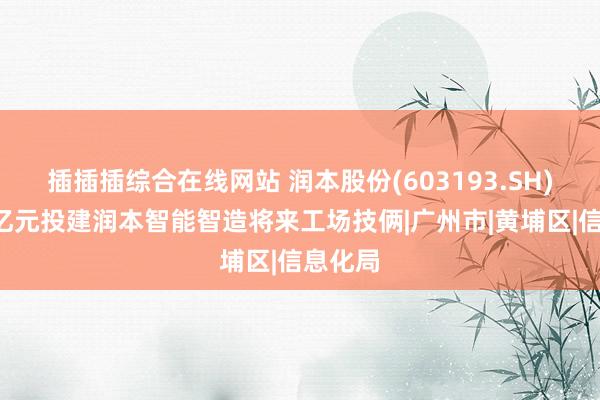 插插插综合在线网站 润本股份(603193.SH)
亿元投建润本智能智造将来工场技俩|广州市|黄埔区|信
埔区|信息化局